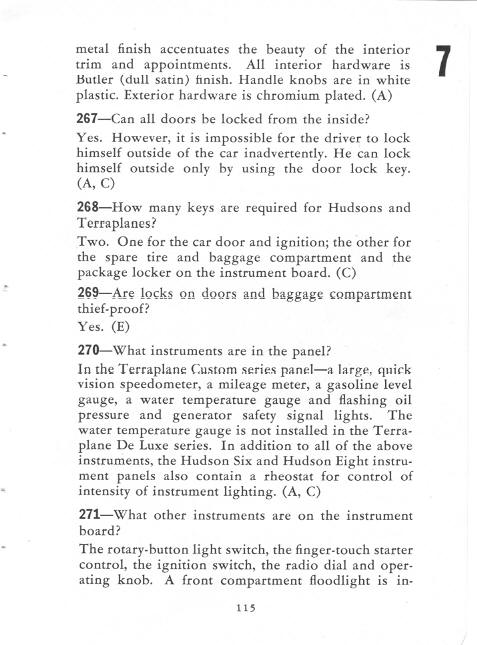 7

metal finish accentuates the beauty of the interior trim and appointments. All interior hardware is Butler (dull satin) finish. Handle knobs are in white plastic. Exterior hardware is chromium plated. (A)

267—Can all doors be locked from the inside?

Yes. However, it is impossible for the driver to lock himself outside of the car inadvertently. He can lock himself outside only by using the door lock key. (A, C)

268—How many keys are required for Hudsons and Terraplanes?

Two. One for the car door and ignition; the other for the spare tire and baggage compartment and the package locker on the instrument board. (C)

269—Are locks on doors and baggage compartment thief-proof?

Yes. (E)

270—What instruments are in the panel?

In the Terraplane Custom series panel—a large, quick vision speedometer, a mileage meter, a gasoline level gauge, a water temperature gauge and flashing oil pressure and generator safety signal lights. The water temperature gauge is not installed in the Terraplane De Luxe series. In addition to all of the above instruments, the Hudson Six and Hudson Eight instrument panels also contain a rheostat for control of intensity of instrument lighting. (A, C)

271—What other instruments are on the instrument board?

The rotary-button light switch, the finger-touch starter control, the ignition switch, the radio dial and operating knob. A front compartment floodlight is in-

115